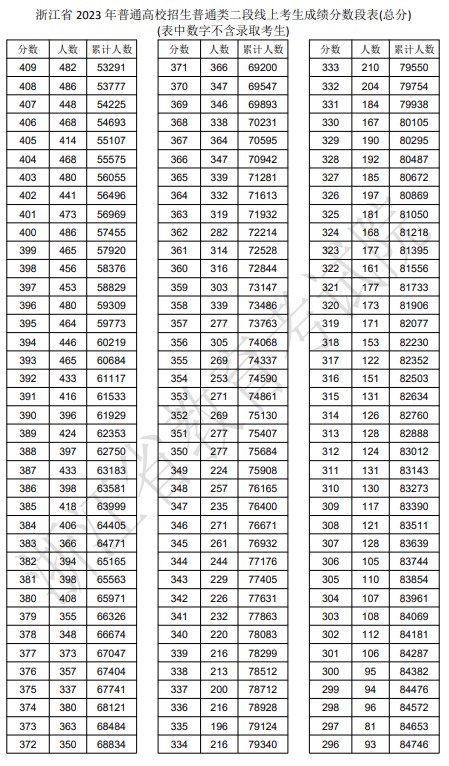 浙江省 2023 年普通高校招生普通类二段线上考生成绩分数段表(总分)
(表中数字不含录取考生)

| 分数 | 人数 | 累计人数 |
|---|---|---|
| 409 | 482 | 53291 |
| 408 | 486 | 53777 |
| 407 | 448 | 54225 |
| 406 | 468 | 54693 |
| 405 | 414 | 55107 |
| 404 | 468 | 55575 |
| 403 | 480 | 56055 |
| 402 | 441 | 56496 |
| 401 | 473 | 56969 |
| 400 | 486 | 57455 |
| 399 | 465 | 57920 |
| 398 | 456 | 58376 |
| 397 | 453 | 58829 |
| 396 | 480 | 59309 |
| 395 | 464 | 59773 |
| 394 | 446 | 60219 |
| 393 | 465 | 60684 |
| 392 | 433 | 61117 |
| 391 | 416 | 61533 |
| 390 | 396 | 61929 |
| 389 | 424 | 62353 |
| 388 | 397 | 62750 |
| 387 | 433 | 63183 |
| 386 | 398 | 63581 |
| 385 | 418 | 63999 |
| 384 | 406 | 64405 |
| 383 | 366 | 64771 |
| 382 | 394 | 65165 |
| 381 | 398 | 65563 |
| 380 | 408 | 65971 |
| 379 | 355 | 66326 |
| 378 | 348 | 66674 |
| 377 | 373 | 67047 |
| 376 | 357 | 67404 |
| 375 | 337 | 67741 |
| 374 | 380 | 68121 |
| 373 | 363 | 68484 |
| 372 | 350 | 68834 |

| 分数 | 人数 | 累计人数 |
|---|---|---|
| 371 | 366 | 69200 |
| 370 | 347 | 69547 |
| 369 | 346 | 69893 |
| 368 | 338 | 70231 |
| 367 | 364 | 70595 |
| 366 | 347 | 70942 |
| 365 | 339 | 71281 |
| 364 | 332 | 71613 |
| 363 | 319 | 71932 |
| 362 | 282 | 72214 |
| 361 | 314 | 72528 |
| 360 | 316 | 72844 |
| 359 | 303 | 73147 |
| 358 | 339 | 73486 |
| 357 | 277 | 73763 |
| 356 | 305 | 74068 |
| 355 | 269 | 74337 |
| 354 | 253 | 74590 |
| 353 | 271 | 74861 |
| 352 | 269 | 75130 |
| 351 | 277 | 75407 |
| 350 | 277 | 75684 |
| 349 | 224 | 75908 |
| 348 | 257 | 76165 |
| 347 | 235 | 76400 |
| 346 | 271 | 76671 |
| 345 | 261 | 76932 |
| 344 | 244 | 77176 |
| 343 | 229 | 77405 |
| 342 | 226 | 77631 |
| 341 | 232 | 77863 |
| 340 | 220 | 78083 |
| 339 | 216 | 78299 |
| 338 | 213 | 78512 |
| 337 | 200 | 78712 |
| 336 | 216 | 78928 |
| 335 | 196 | 79124 |
| 334 | 216 | 79340 |

| 分数 | 人数 | 累计人数 |
|---|---|---|
| 333 | 210 | 79550 |
| 332 | 204 | 79754 |
| 331 | 184 | 79938 |
| 330 | 167 | 80105 |
| 329 | 190 | 80295 |
| 328 | 192 | 80487 |
| 327 | 185 | 80672 |
| 326 | 197 | 80869 |
| 325 | 181 | 81050 |
| 324 | 168 | 81218 |
| 323 | 177 | 81395 |
| 322 | 161 | 81556 |
| 321 | 177 | 81733 |
| 320 | 173 | 81906 |
| 319 | 171 | 82077 |
| 318 | 153 | 82230 |
| 317 | 122 | 82352 |
| 316 | 151 | 82503 |
| 315 | 131 | 82634 |
| 314 | 126 | 82760 |
| 313 | 128 | 82888 |
| 312 | 124 | 83012 |
| 311 | 131 | 83143 |
| 310 | 130 | 83273 |
| 309 | 117 | 83390 |
| 308 | 121 | 83511 |
| 307 | 128 | 83639 |
| 306 | 105 | 83744 |
| 305 | 110 | 83854 |
| 304 | 107 | 83961 |
| 303 | 108 | 84069 |
| 302 | 112 | 84181 |
| 301 | 106 | 84287 |
| 300 | 95 | 84382 |
| 299 | 94 | 84476 |
| 298 | 96 | 84572 |
| 297 | 81 | 84653 |
| 296 | 93 | 84746 |

浙江省教育考试院